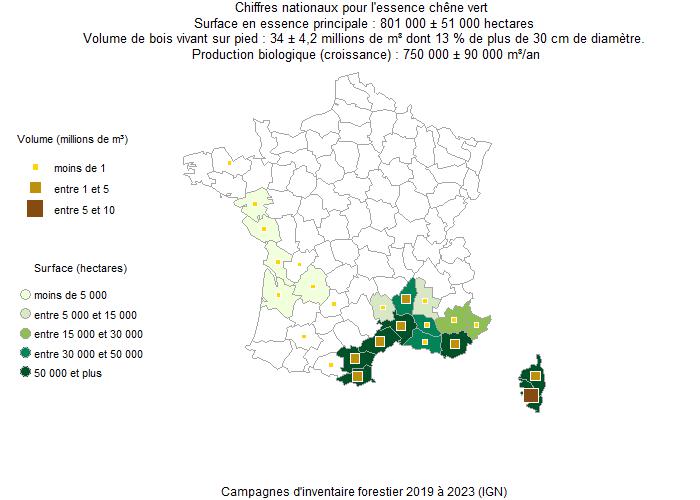 Chiffres nationaux pour l'essence chêne vert
Surface en essence principale : 801 000 ± 51 000 hectares
Volume de bois vivant sur pied : 34 ± 4,2 millions de m³ dont 13 % de plus de 30 cm de diamètre.
Production biologique (croissance) : 750 000 ± 90 000 m³/an

Volume (millions de m³)
moins de 1
entre 1 et 5
entre 5 et 10

Surface (hectares)
moins de 5 000
entre 5 000 et 15 000
entre 15 000 et 30 000
entre 30 000 et 50 000
50 000 et plus

Campagnes d'inventaire forestier 2019 à 2023 (IGN)